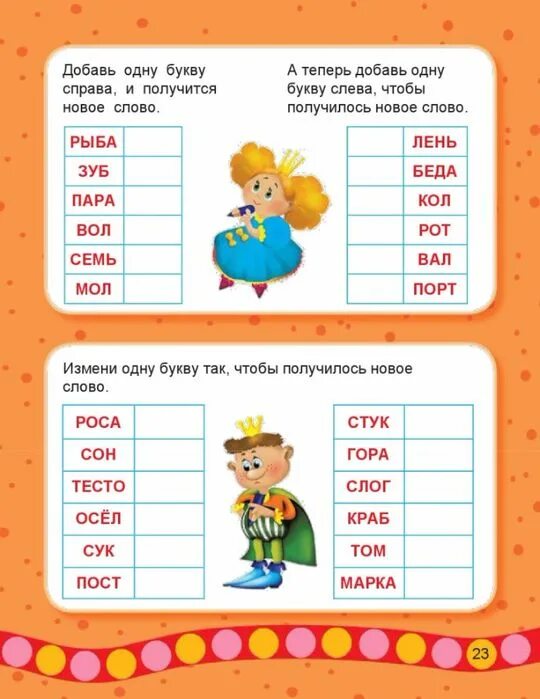 Добавь одну букву справа, и получится новое слово.

| РЫБА | |
|---|---|
| ЗУБ | |
| ПАРА | |
| ВОЛ | |
| СЕМЬ | |
| МОЛ | |

А теперь добавь одну букву слева, чтобы получилось новое слово.

| | ЛЕНЬ |
|---|---|
| | БЕДА |
| | КОЛ |
| | РОТ |
| | ВАЛ |
| | ПОРТ |

Измени одну букву так, чтобы получилось новое слово.

| РОСА | |
|---|---|
| СОН | |
| ТЕСТО | |
| ОСЁЛ | |
| СУК | |
| ПОСТ | |

| СТУК | |
|---|---|
| ГОРА | |
| СЛОГ | |
| КРАБ | |
| ТОМ | |
| МАРКА | |

23